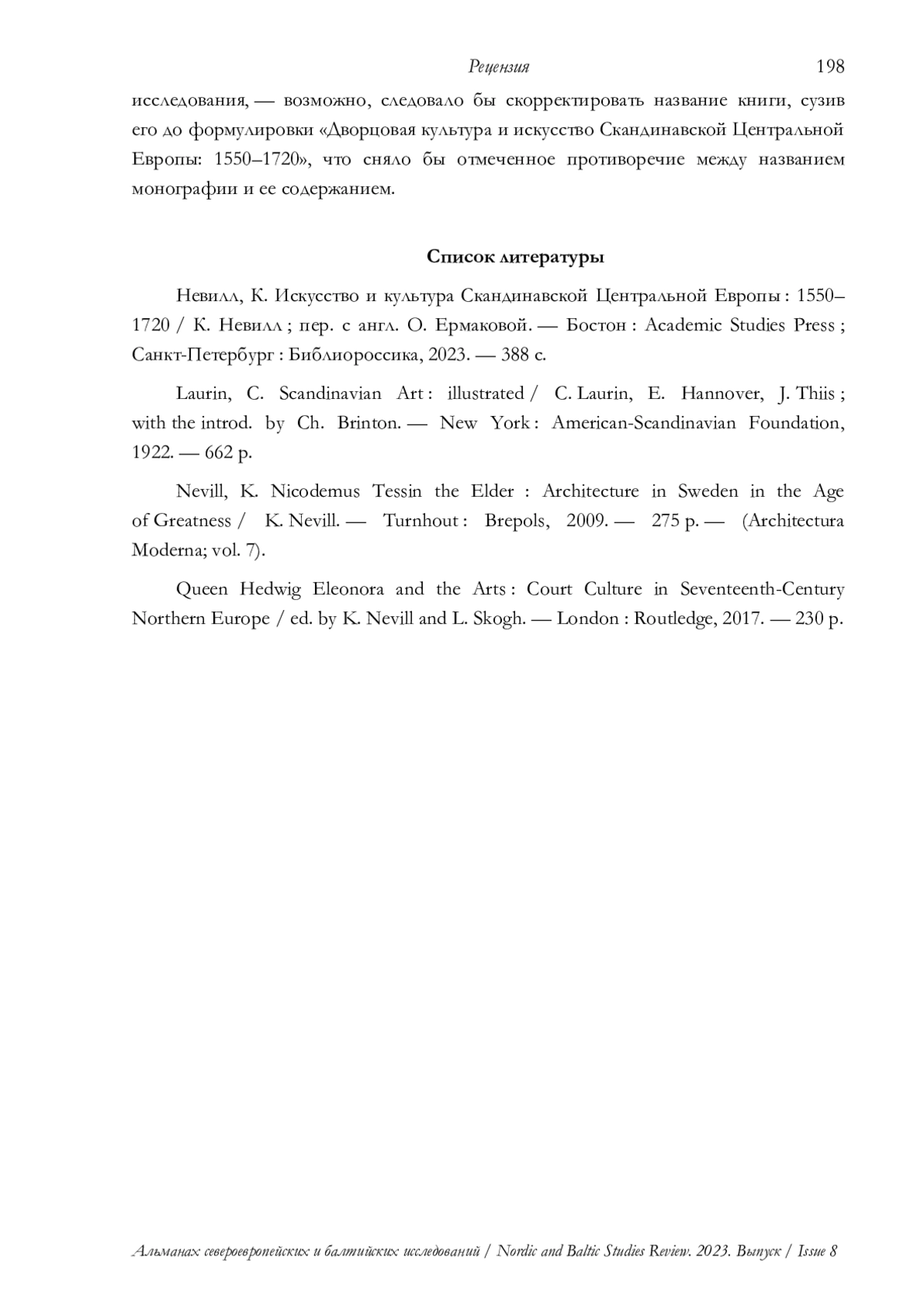 Рецензия 198

исследования, — возможно, следовало бы скорректировать название книги, сузив его до формулировки «Дворцовая культура и искусство Скандинавской Центральной Европы: 1550–1720», что сняло бы отмеченное противоречие между названием монографии и ее содержанием.

Список литературы

Невилл, К. Искусство и культура Скандинавской Центральной Европы : 1550–1720 / К. Невилл ; пер. с англ. О. Ермаковой. — Бостон : Academic Studies Press ; Санкт-Петербург : Библиороссика, 2023. — 388 с.

Laurin, C. Scandinavian Art : illustrated / C. Laurin, E. Hannover, J. Thiis ; with the introd. by Ch. Brinton. — New York : American-Scandinavian Foundation, 1922. — 662 p.

Nevill, K. Nicodemus Tessin the Elder : Architecture in Sweden in the Age of Greatness / K. Nevill. — Turnhout : Brepols, 2009. — 275 p. — (Architectura Moderna; vol. 7).

Queen Hedwig Eleonora and the Arts : Court Culture in Seventeenth-Century Northern Europe / ed. by K. Nevill and L. Skogh. — London : Routledge, 2017. — 230 p.

Альманах североевропейских и балтийских исследований / Nordic and Baltic Studies Review. 2023. Выпуск / Issue 8